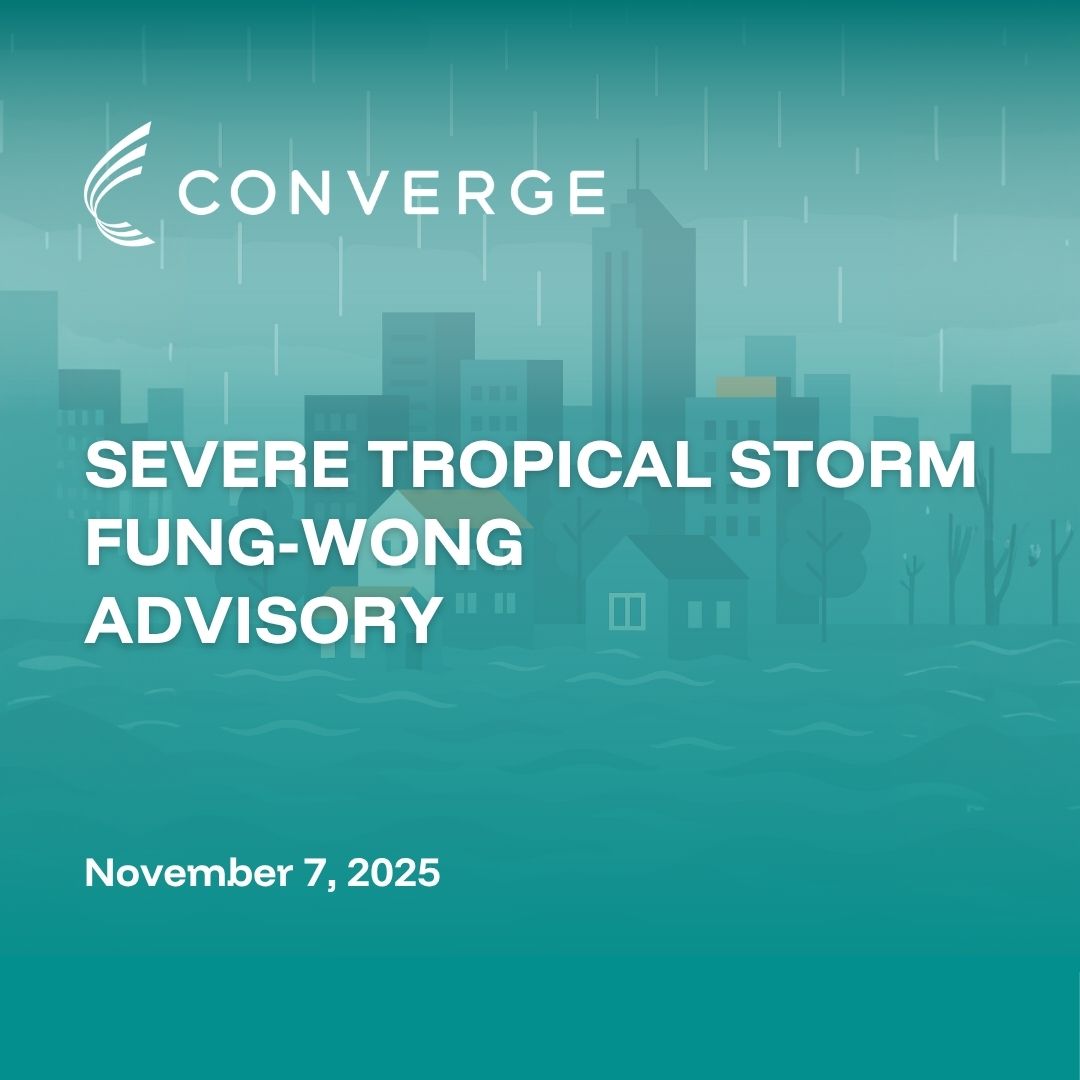 CONVERGE

SEVERE TROPICAL STORM FUNG-WONG ADVISORY

November 7, 2025